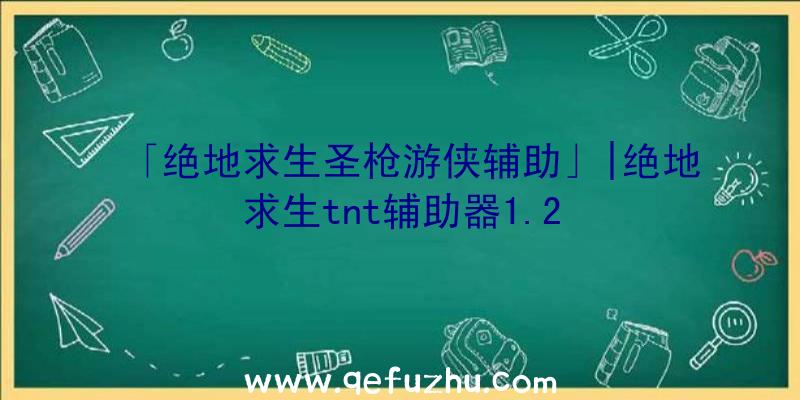 「绝地求生圣枪游侠辅助」|绝地求生tnt辅助器1.2

www.qefuzhu.com